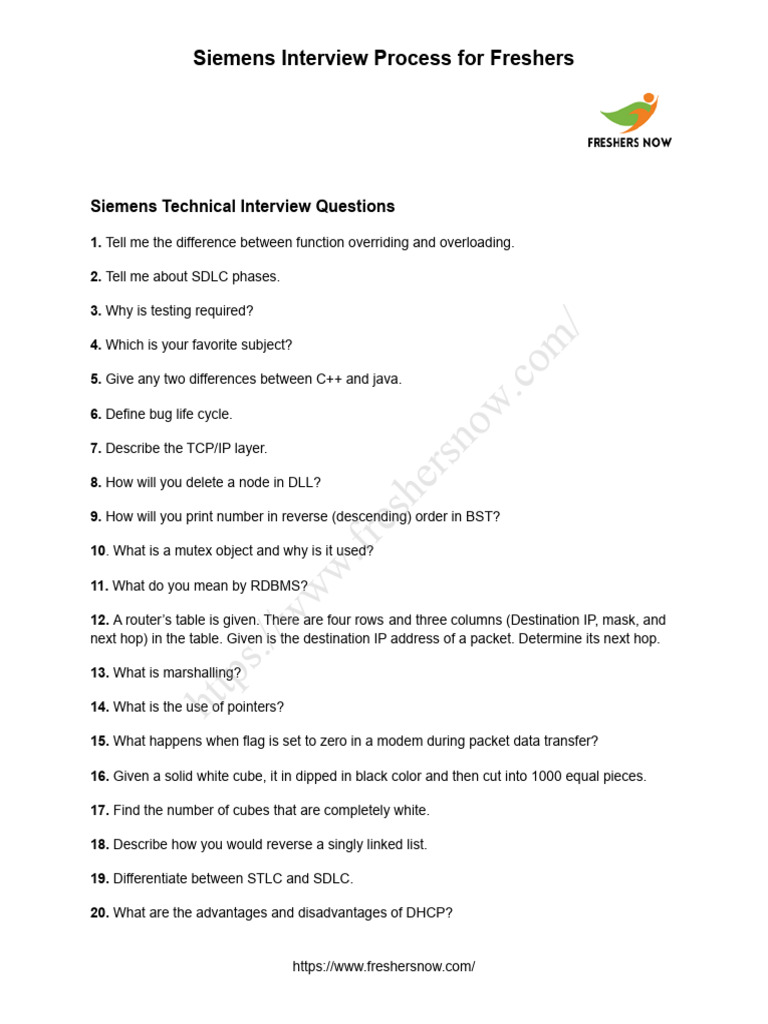 Siemens Interview Process for Freshers

FRESHERS NOW

Siemens Technical Interview Questions

1. Tell me the difference between function overriding and overloading.

2. Tell me about SDLC phases.

3. Why is testing required?

4. Which is your favorite subject?

5. Give any two differences between C++ and java.

6. Define bug life cycle.

7. Describe the TCP/IP layer.

8. How will you delete a node in DLL?

9. How will you print number in reverse (descending) order in BST?

10. What is a mutex object and why is it used?

11. What do you mean by RDBMS?

12. A router's table is given. There are four rows and three columns (Destination IP, mask, and next hop) in the table. Given is the destination IP address of a packet. Determine its next hop.

13. What is marshalling?

14. What is the use of pointers?

15. What happens when flag is set to zero in a modem during packet data transfer?

16. Given a solid white cube, it in dipped in black color and then cut into 1000 equal pieces.

17. Find the number of cubes that are completely white.

18. Describe how you would reverse a singly linked list.

19. Differentiate between STLC and SDLC.

20. What are the advantages and disadvantages of DHCP?

https://www.freshersnow.com/

https://www.freshersnow.com/